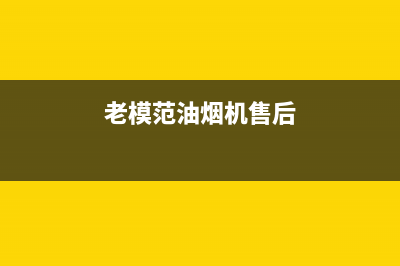 老模范油烟机售后